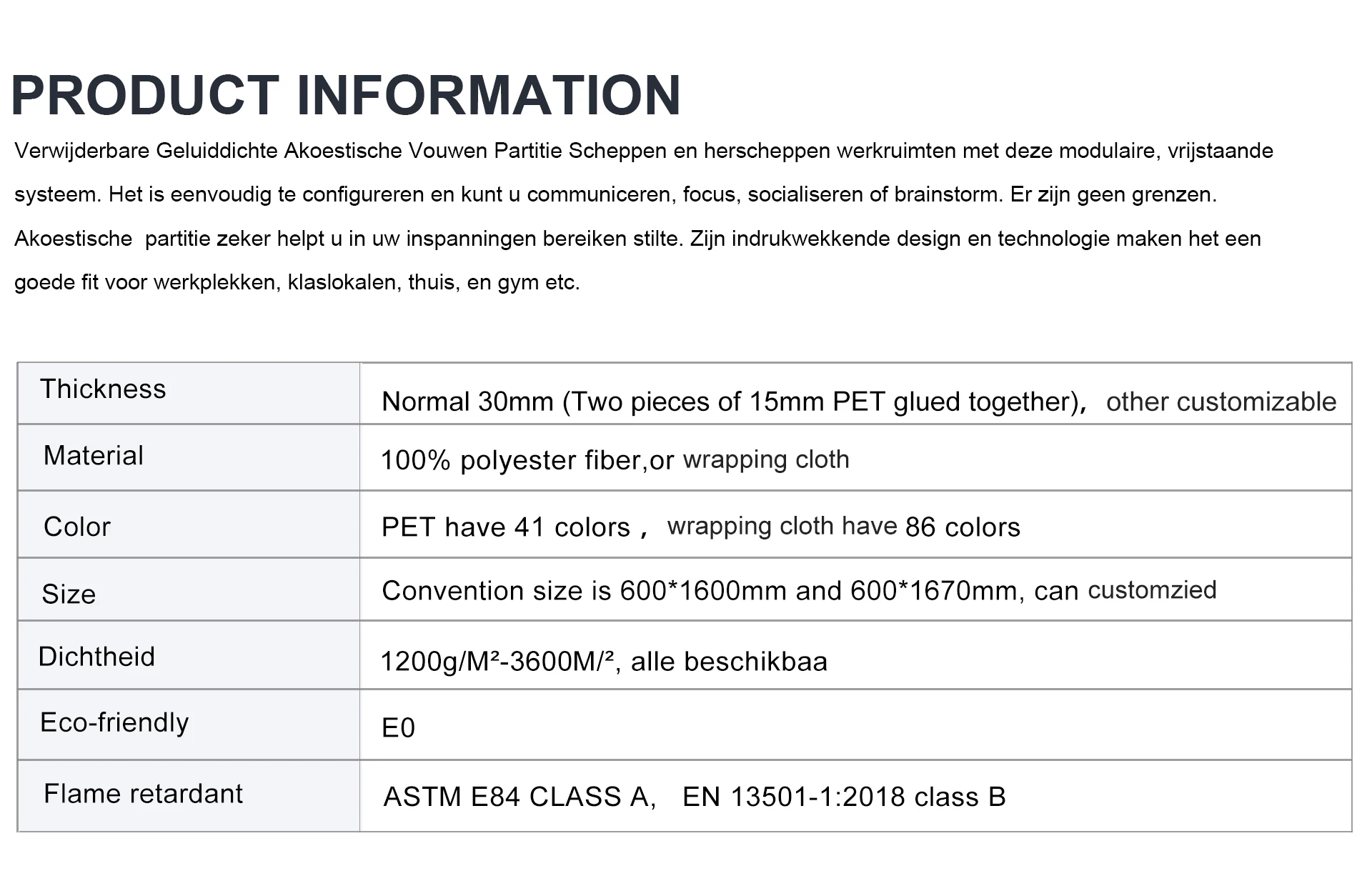 PRODUCT INFORMATION

Verwijderbare Geluiddichte Akoestische Vouwen Partitie Scheppen en herscheppen werkruimten met deze modulaire, vrijstaande systeem. Het is eenvoudig te configureren en kunt u communiceren, focus, socialiseren of brainstorm. Er zijn geen grenzen. Akoestische partitie zeker helpt u in uw inspanningen bereiken stilte. Zijn indrukwekkende design en technologie maken het een goede fit voor werkplekken, klaslokalen, thuis, en gym etc.

| Thickness | Normal 30mm (Two pieces of 15mm PET glued together), other customizable |
|---|---|
| Material | 100% polyester fiber,or wrapping cloth |
| Color | PET have 41 colors， wrapping cloth have 86 colors |
| Size | Convention size is 600*1600mm and 600*1670mm, can customzied |
| Dichtheid | 1200g/M²-3600M/², alle beschikbaa |
| Eco-friendly | E0 |
| Flame retardant | ASTM E84 CLASS A, EN 13501-1:2018 class B |